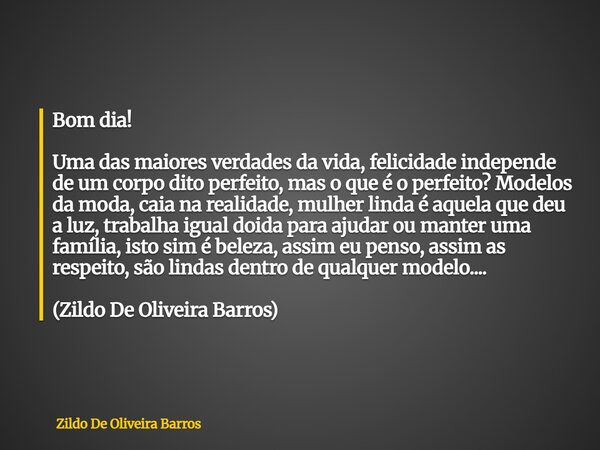 Bom dia!

Uma das maiores verdades da vida, felicidade independe de um corpo dito perfeito, mas o que é o perfeito? Modelos da moda, caia na realidade, mulher linda é aquela que deu a luz, trabalha igual doida para ajudar ou manter uma família, isto sim é beleza, assim eu penso, assim as respeito, são lindas dentro de qualquer modelo....

(Zildo De Oliveira Barros)

Zildo De Oliveira Barros